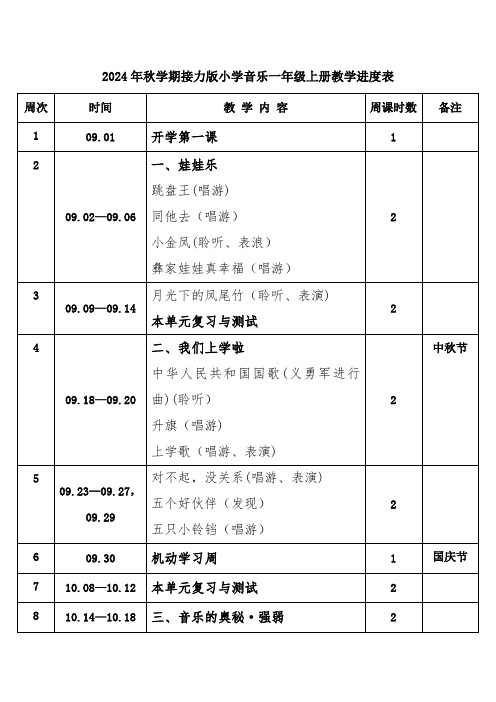 2024年秋学期接力版小学音乐一年级上册教学进度表

| 周次 | 时间 | 教 学 内 容 | 周课时数 | 备注 |
|---|---|---|---|---|
| 1 | 09.01 | 开学第一课 | 1 | |
| 2 | 09.02—09.06 | 一、娃娃乐<br>跳盘王(唱游)<br>同他去（唱游）<br>小金凤(聆听、表浪)<br>彝家娃娃真幸福（唱游） | 2 | |
| 3 | 09.09—09.14 | 月光下的凤尾竹（聆听、表演)<br>本单元复习与测试 | 2 | |
| 4 | 09.18—09.20 | 二、我们上学啦<br>中华人民共和国国歌(义勇军进行曲)(聆听)<br>升旗（唱游)<br>上学歌（唱游、表演) | 2 | 中秋节 |
| 5 | 09.23—09.27，09.29 | 对不起，没关系(唱游、表演)<br>五个好伙伴（发现)<br>五只小铃铛（唱游) | 2 | |
| 6 | 09.30 | 机动学习周 | 1 | 国庆节 |
| 7 | 10.08—10.12 | 本单元复习与测试 | 2 | |
| 8 | 10.14—10.18 | 三、音乐的奥秘·强弱 | 2 | |